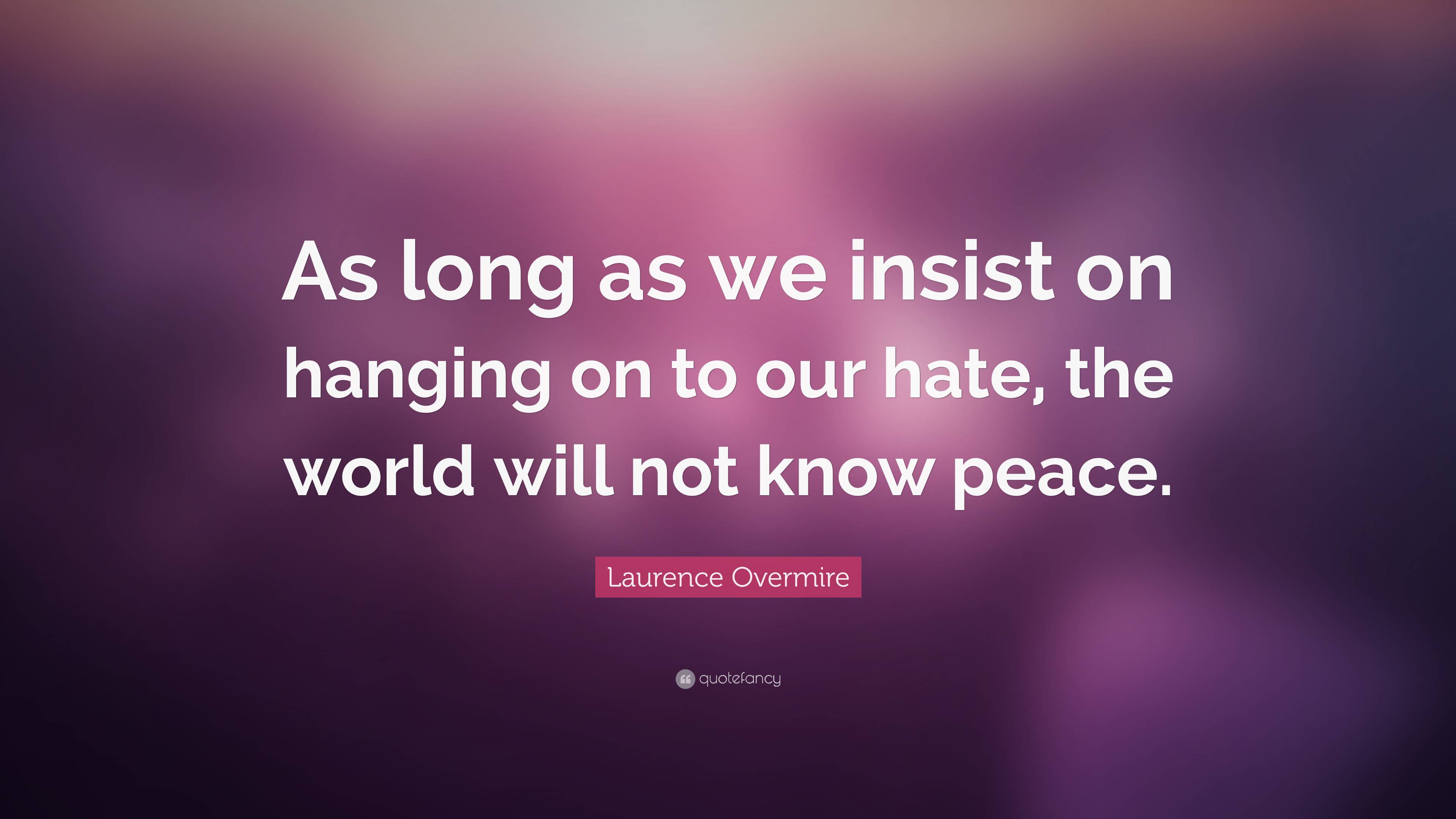 As long as we insist on hanging on to our hate, the world will not know peace.

Laurence Overmire

quotefancy